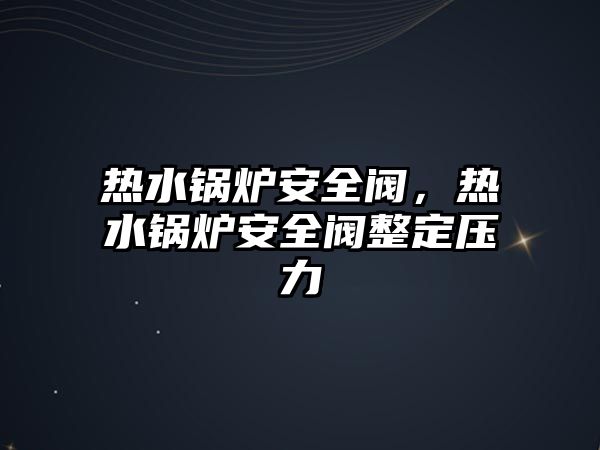 热水锅炉安全阀，热水锅炉安全阀整定压力